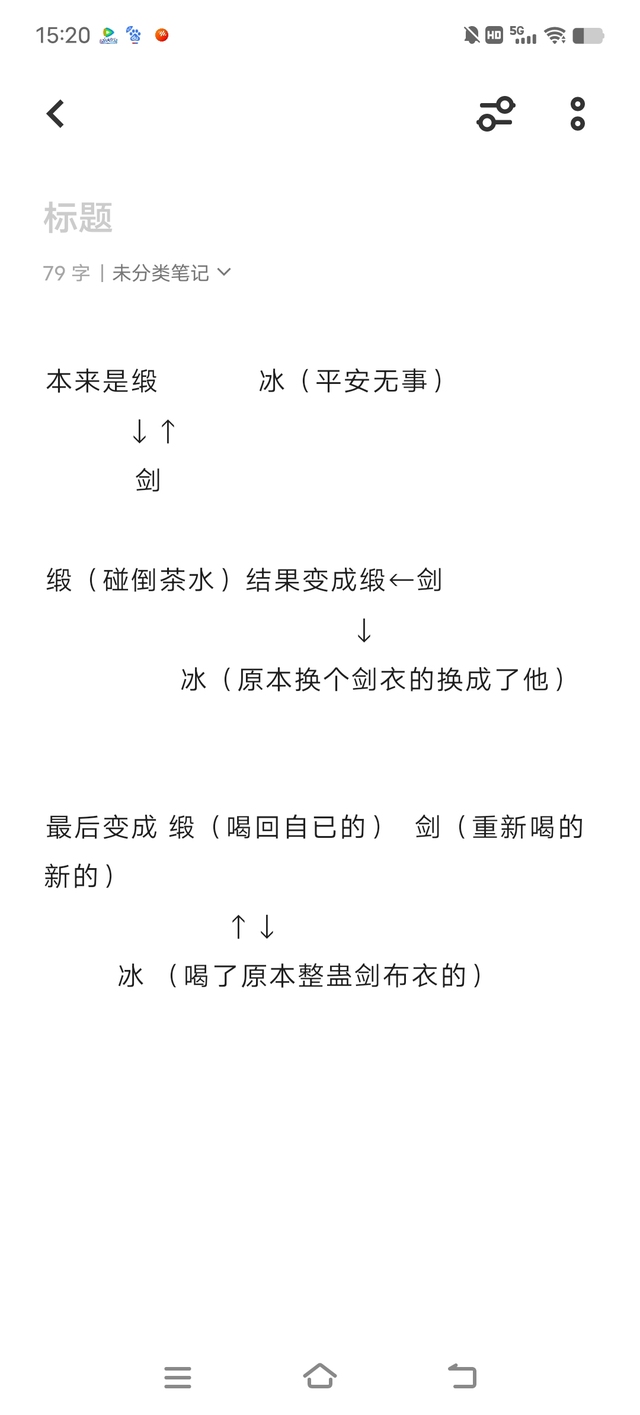 15:20

标题

79 字 | 未分类笔记

本来是缎 冰（平安无事）

↓↑

剑

缎（碰倒茶水）结果变成缎←剑

↓

冰（原本换个剑衣的换成了他）

最后变成 缎（喝回自已的） 剑（重新喝的新的）

↑↓

冰 （喝了原本整蛊剑布衣的）